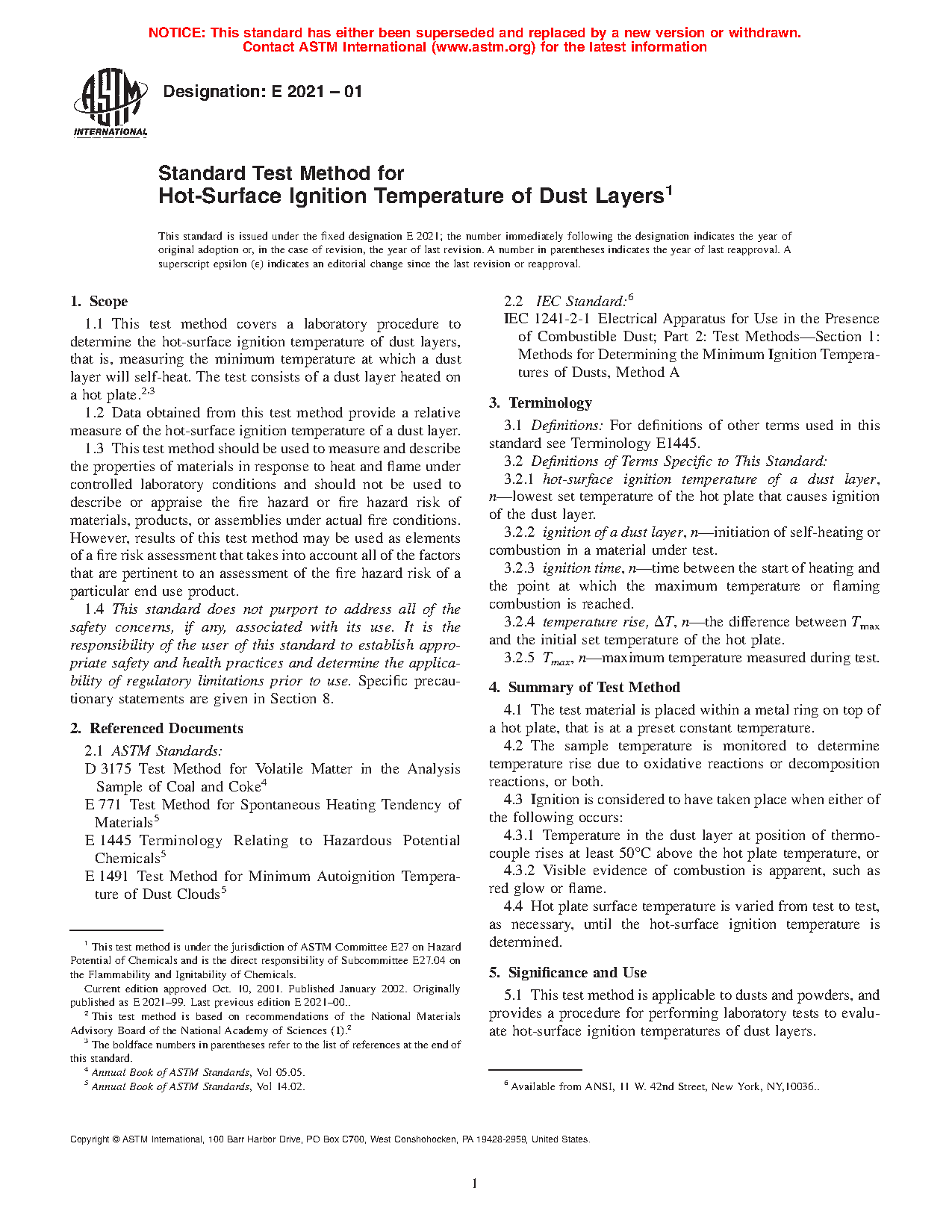 NOTICE: This standard has either been superseded and replaced by a new version or withdrawn.
Contact ASTM International (www.astm.org) for the latest information

ASTM INTERNATIONAL

Designation: E 2021 – 01

Standard Test Method for
Hot-Surface Ignition Temperature of Dust Layers$^1$

This standard is issued under the fixed designation E 2021; the number immediately following the designation indicates the year of original adoption or, in the case of revision, the year of last revision. A number in parentheses indicates the year of last reapproval. A superscript epsilon (ε) indicates an editorial change since the last revision or reapproval.

1. Scope

1.1 This test method covers a laboratory procedure to determine the hot-surface ignition temperature of dust layers, that is, measuring the minimum temperature at which a dust layer will self-heat. The test consists of a dust layer heated on a hot plate.$^{2,3}$

1.2 Data obtained from this test method provide a relative measure of the hot-surface ignition temperature of a dust layer.

1.3 This test method should be used to measure and describe the properties of materials in response to heat and flame under controlled laboratory conditions and should not be used to describe or appraise the fire hazard or fire hazard risk of materials, products, or assemblies under actual fire conditions. However, results of this test method may be used as elements of a fire risk assessment that takes into account all of the factors that are pertinent to an assessment of the fire hazard risk of a particular end use product.

1.4 This standard does not purport to address all of the safety concerns, if any, associated with its use. It is the responsibility of the user of this standard to establish appropriate safety and health practices and determine the applicability of regulatory limitations prior to use. Specific precautionary statements are given in Section 8.

2. Referenced Documents

2.1 ASTM Standards:
D 3175 Test Method for Volatile Matter in the Analysis Sample of Coal and Coke$^4$
E 771 Test Method for Spontaneous Heating Tendency of Materials$^5$
E 1445 Terminology Relating to Hazardous Potential Chemicals$^5$
E 1491 Test Method for Minimum Autoignition Temperature of Dust Clouds$^5$

$^1$ This test method is under the jurisdiction of ASTM Committee E27 on Hazard Potential of Chemicals and is the direct responsibility of Subcommittee E27.04 on the Flammability and Ignitability of Chemicals.

Current edition approved Oct. 10, 2001. Published January 2002. Originally published as E 2021–99. Last previous edition E 2021–00..

$^2$ This test method is based on recommendations of the National Materials Advisory Board of the National Academy of Sciences (1).$^2$

$^3$ The boldface numbers in parentheses refer to the list of references at the end of this standard.

$^4$ Annual Book of ASTM Standards, Vol 05.05.

$^5$ Annual Book of ASTM Standards, Vol 14.02.

2.2 IEC Standard:$^6$
IEC 1241-2-1 Electrical Apparatus for Use in the Presence of Combustible Dust; Part 2: Test Methods—Section 1: Methods for Determining the Minimum Ignition Temperatures of Dusts, Method A

3. Terminology

3.1 Definitions: For definitions of other terms used in this standard see Terminology E1445.

3.2 Definitions of Terms Specific to This Standard:

3.2.1 hot-surface ignition temperature of a dust layer, n—lowest set temperature of the hot plate that causes ignition of the dust layer.

3.2.2 ignition of a dust layer, n—initiation of self-heating or combustion in a material under test.

3.2.3 ignition time, n—time between the start of heating and the point at which the maximum temperature or flaming combustion is reached.

3.2.4 temperature rise, $\Delta T$, n—the difference between $T_{max}$ and the initial set temperature of the hot plate.

3.2.5 $T_{max}$, n—maximum temperature measured during test.

4. Summary of Test Method

4.1 The test material is placed within a metal ring on top of a hot plate, that is at a preset constant temperature.

4.2 The sample temperature is monitored to determine temperature rise due to oxidative reactions or decomposition reactions, or both.

4.3 Ignition is considered to have taken place when either of the following occurs:

4.3.1 Temperature in the dust layer at position of thermocouple rises at least 50°C above the hot plate temperature, or

4.3.2 Visible evidence of combustion is apparent, such as red glow or flame.

4.4 Hot plate surface temperature is varied from test to test, as necessary, until the hot-surface ignition temperature is determined.

5. Significance and Use

5.1 This test method is applicable to dusts and powders, and provides a procedure for performing laboratory tests to evaluate hot-surface ignition temperatures of dust layers.

$^6$ Available from ANSI, 11 W. 42nd Street, New York, NY,10036..

Copyright © ASTM International, 100 Barr Harbor Drive, PO Box C700, West Conshohocken, PA 19428-2959, United States.

1